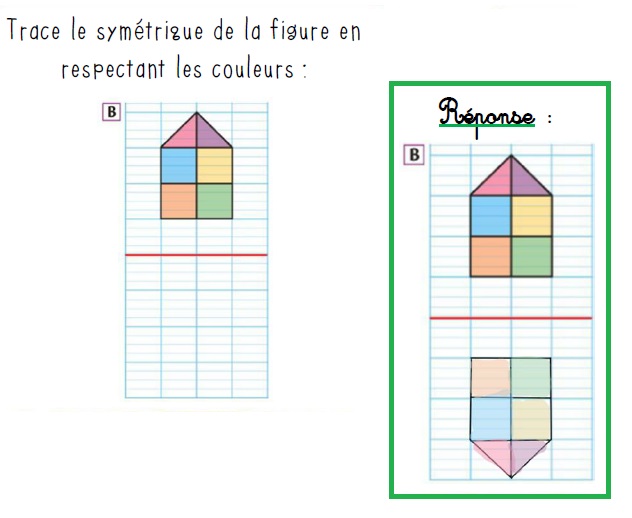 Trace le symétrique de la figure en respectant les couleurs :

B

Réponse :

B